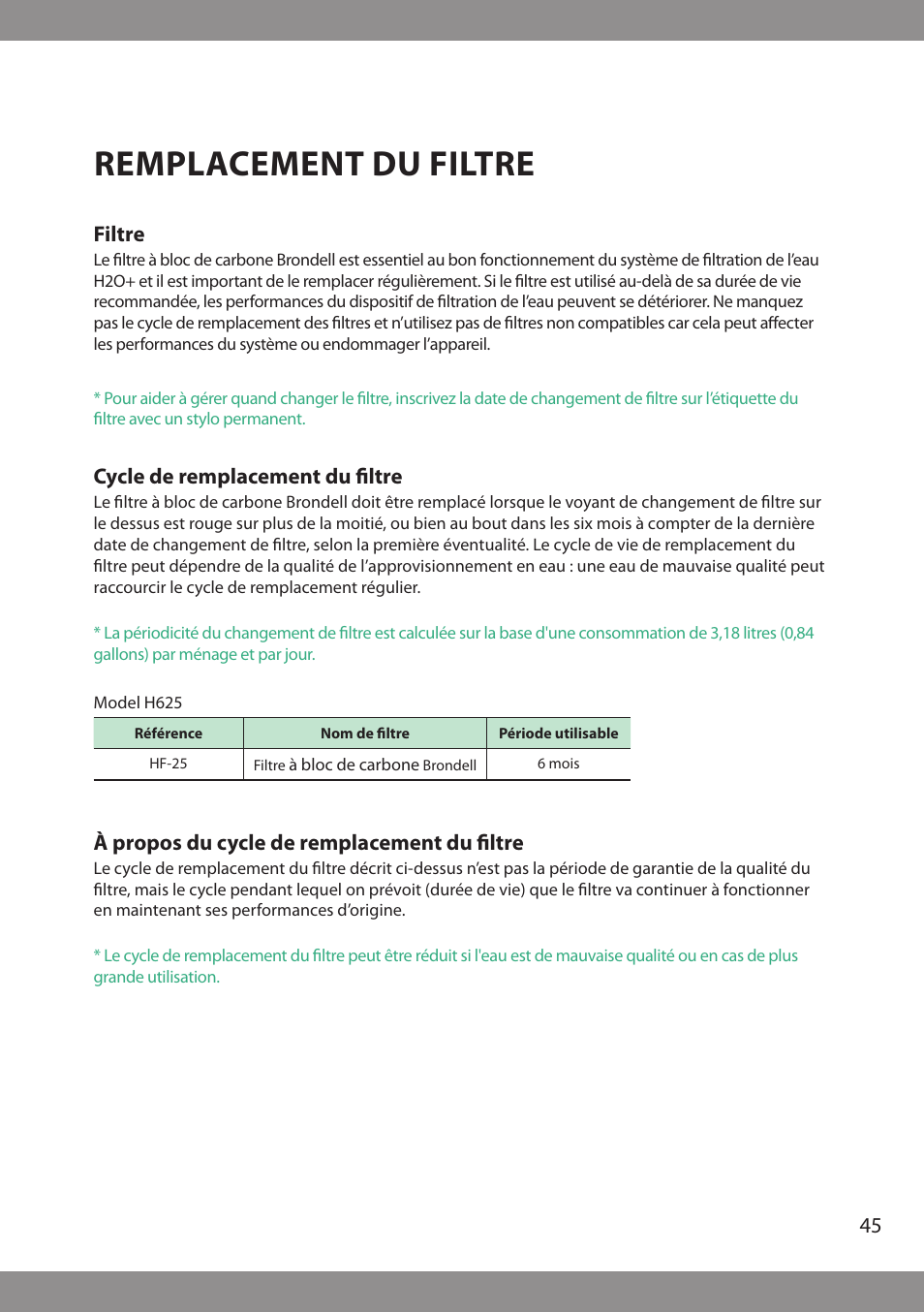 REMPLACEMENT DU FILTRE

Filtre
Le filtre à bloc de carbone Brondell est essentiel au bon fonctionnement du système de filtration de l'eau H2O+ et il est important de le remplacer régulièrement. Si le filtre est utilisé au-delà de sa durée de vie recommandée, les performances du dispositif de filtration de l'eau peuvent se détériorer. Ne manquez pas le cycle de remplacement des filtres et n'utilisez pas de filtres non compatibles car cela peut affecter les performances du système ou endommager l'appareil.

* Pour aider à gérer quand changer le filtre, inscrivez la date de changement de filtre sur l'étiquette du filtre avec un stylo permanent.

Cycle de remplacement du filtre
Le filtre à bloc de carbone Brondell doit être remplacé lorsque le voyant de changement de filtre sur le dessus est rouge sur plus de la moitié, ou bien au bout dans les six mois à compter de la dernière date de changement de filtre, selon la première éventualité. Le cycle de vie de remplacement du filtre peut dépendre de la qualité de l'approvisionnement en eau : une eau de mauvaise qualité peut raccourcir le cycle de remplacement régulier.

* La périodicité du changement de filtre est calculée sur la base d'une consommation de 3,18 litres (0,84 gallons) par ménage et par jour.

Model H625

| Référence | Nom de filtre | Période utilisable |
|---|---|---|
| HF-25 | Filtre à bloc de carbone Brondell | 6 mois |

À propos du cycle de remplacement du filtre
Le cycle de remplacement du filtre décrit ci-dessus n'est pas la période de garantie de la qualité du filtre, mais le cycle pendant lequel on prévoit (durée de vie) que le filtre va continuer à fonctionner en maintenant ses performances d'origine.

* Le cycle de remplacement du filtre peut être réduit si l'eau est de mauvaise qualité ou en cas de plus grande utilisation.

45